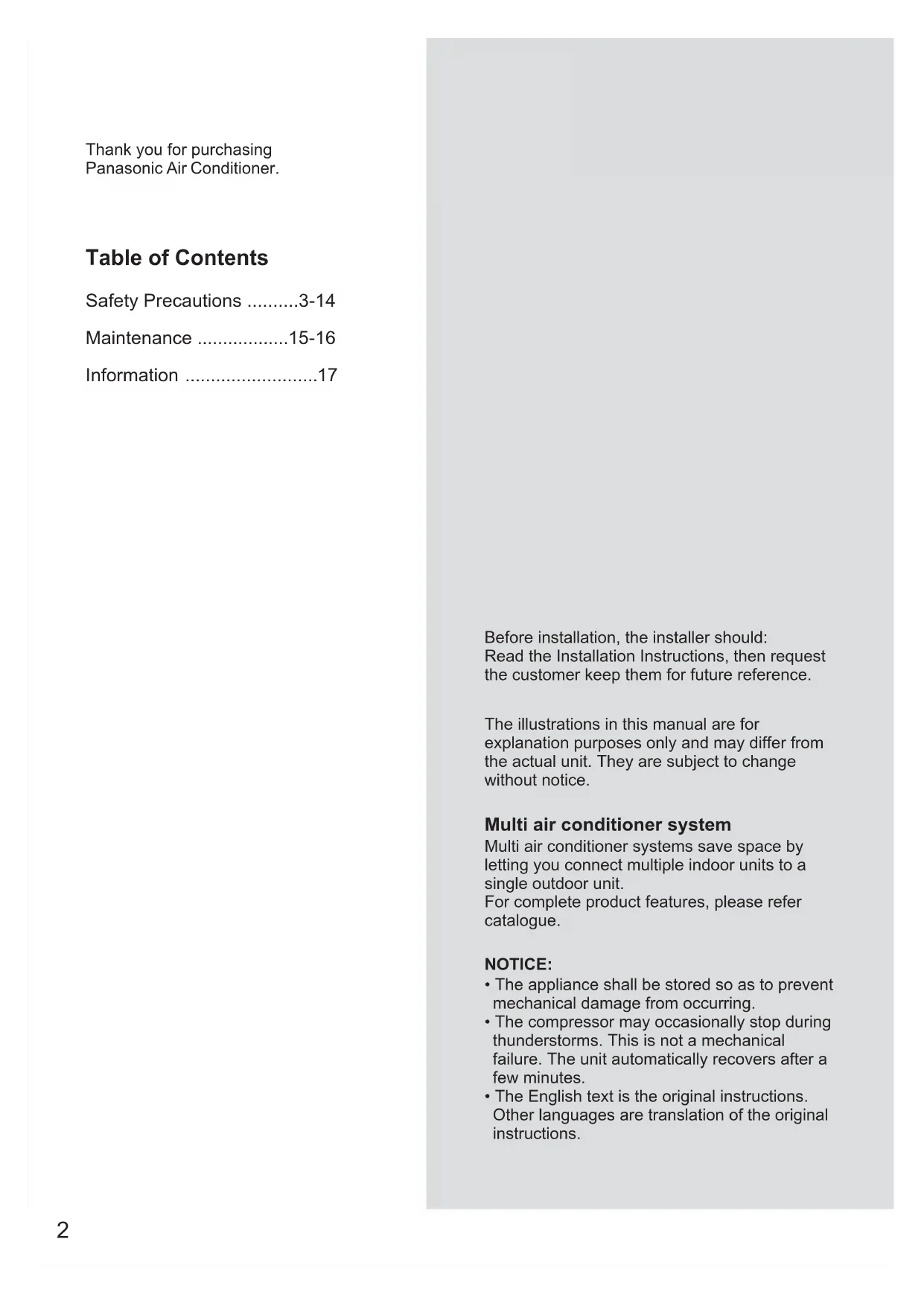 Thank you for purchasing Panasonic Air Conditioner.

Table of Contents

Safety Precautions ..........3-14

Maintenance ..................15-16

Information ..........................17

Before installation, the installer should:
Read the Installation Instructions, then request the customer keep them for future reference.

The illustrations in this manual are for explanation purposes only and may differ from the actual unit. They are subject to change without notice.

Multi air conditioner system
Multi air conditioner systems save space by letting you connect multiple indoor units to a single outdoor unit.
For complete product features, please refer catalogue.

NOTICE:
• The appliance shall be stored so as to prevent mechanical damage from occurring.
• The compressor may occasionally stop during thunderstorms. This is not a mechanical failure. The unit automatically recovers after a few minutes.
• The English text is the original instructions. Other languages are translation of the original instructions.

2